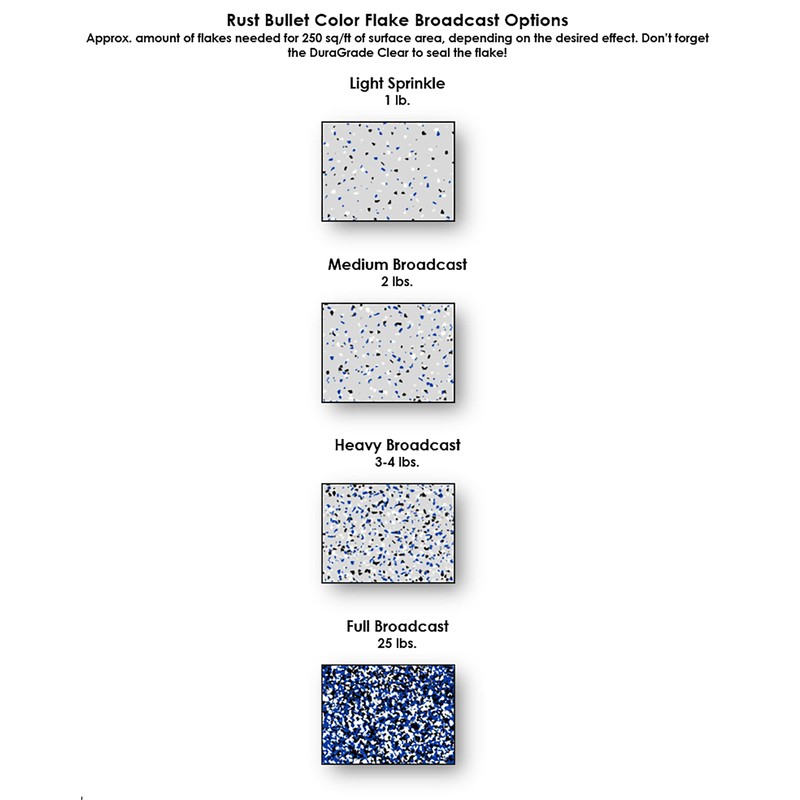 Rust Bullet Color Flake Broadcast Options

Approx. amount of flakes needed for 250 sq/ft of surface area, depending on the desired effect. Don't forget the DuraGrade Clear to seal the flake!

Light Sprinkle
1 lb.

Medium Broadcast
2 lbs.

Heavy Broadcast
3-4 lbs.

Full Broadcast
25 lbs.